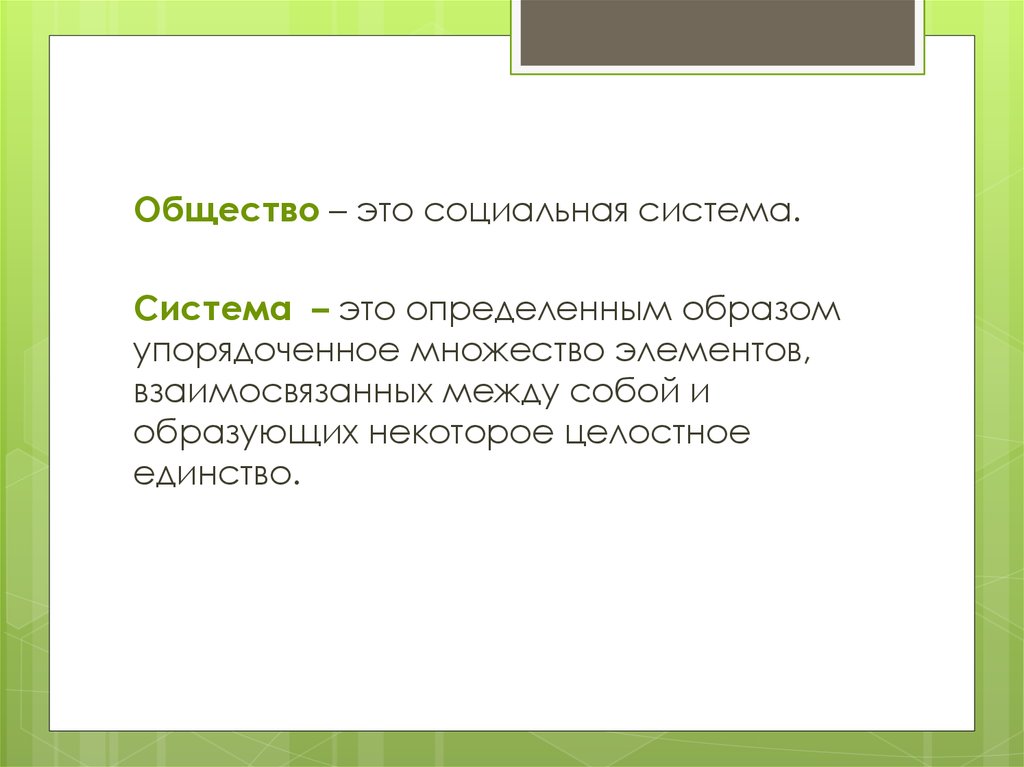 Общество – это социальная система.

Система – это определенным образом упорядоченное множество элементов, взаимосвязанных между собой и образующих некоторое целостное единство.